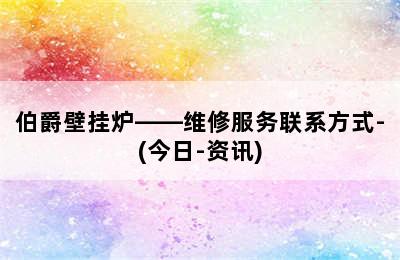 伯爵壁挂炉——维修服务联系方式-(今日-资讯)